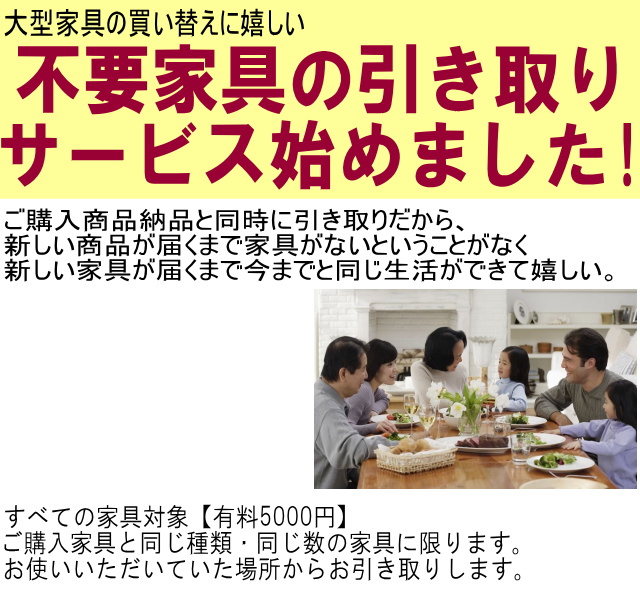 大型家具の買い替えに嬉しい

不要家具の引き取りサービス始めました!

ご購入商品納品と同時に引き取りだから、
新しい商品が届くまで家具がないということがなく
新しい家具が届くまで今までと同じ生活ができて嬉しい。

すべての家具対象【有料5000円】
ご購入家具と同じ種類・同じ数の家具に限ります。
お使いいただいていた場所からお引き取りします。